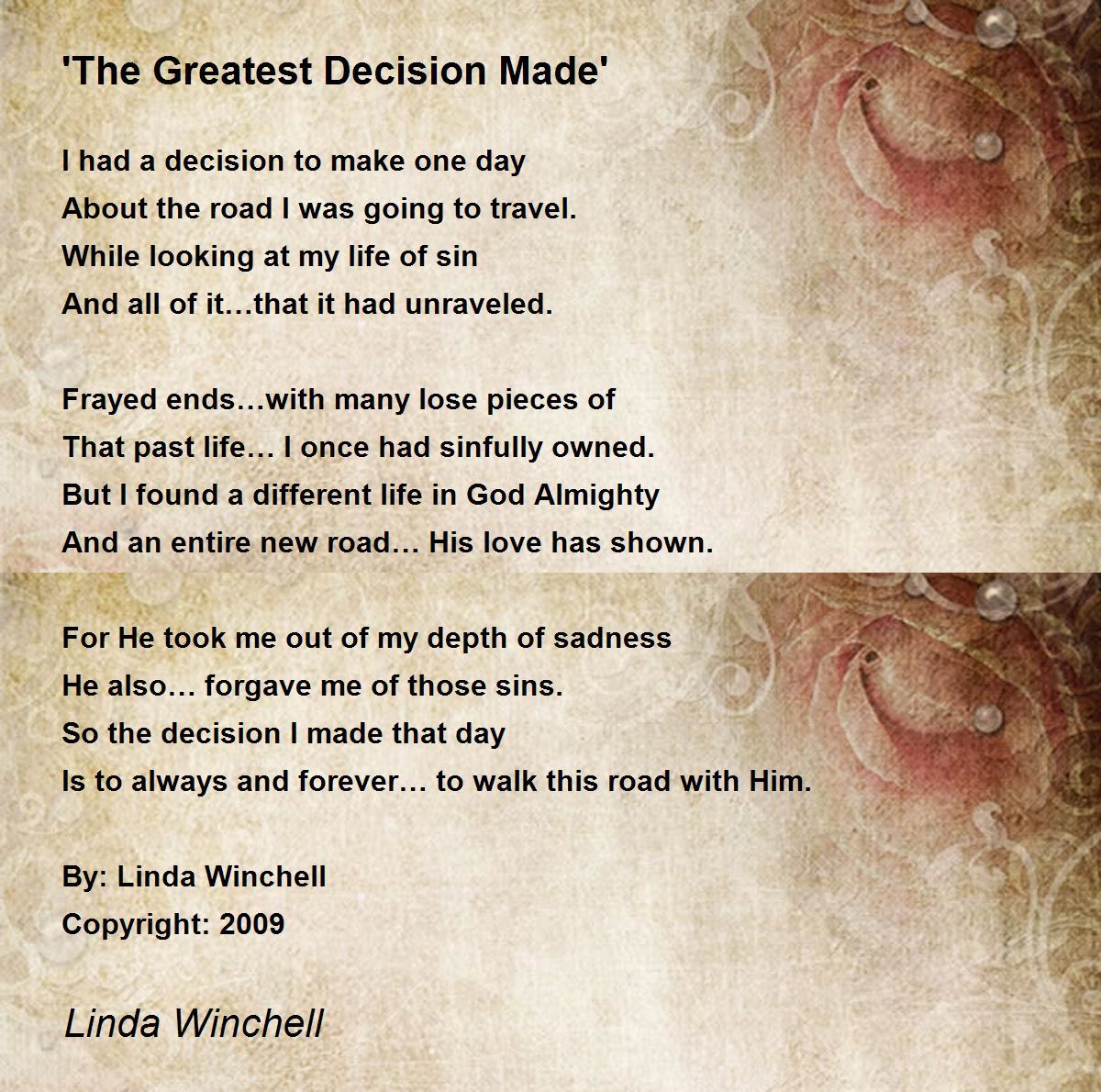 'The Greatest Decision Made'

I had a decision to make one day
About the road I was going to travel.
While looking at my life of sin
And all of it…that it had unraveled.

Frayed ends…with many lose pieces of
That past life… I once had sinfully owned.
But I found a different life in God Almighty
And an entire new road… His love has shown.

For He took me out of my depth of sadness
He also… forgave me of those sins.
So the decision I made that day
Is to always and forever… to walk this road with Him.

By: Linda Winchell
Copyright: 2009

Linda Winchell